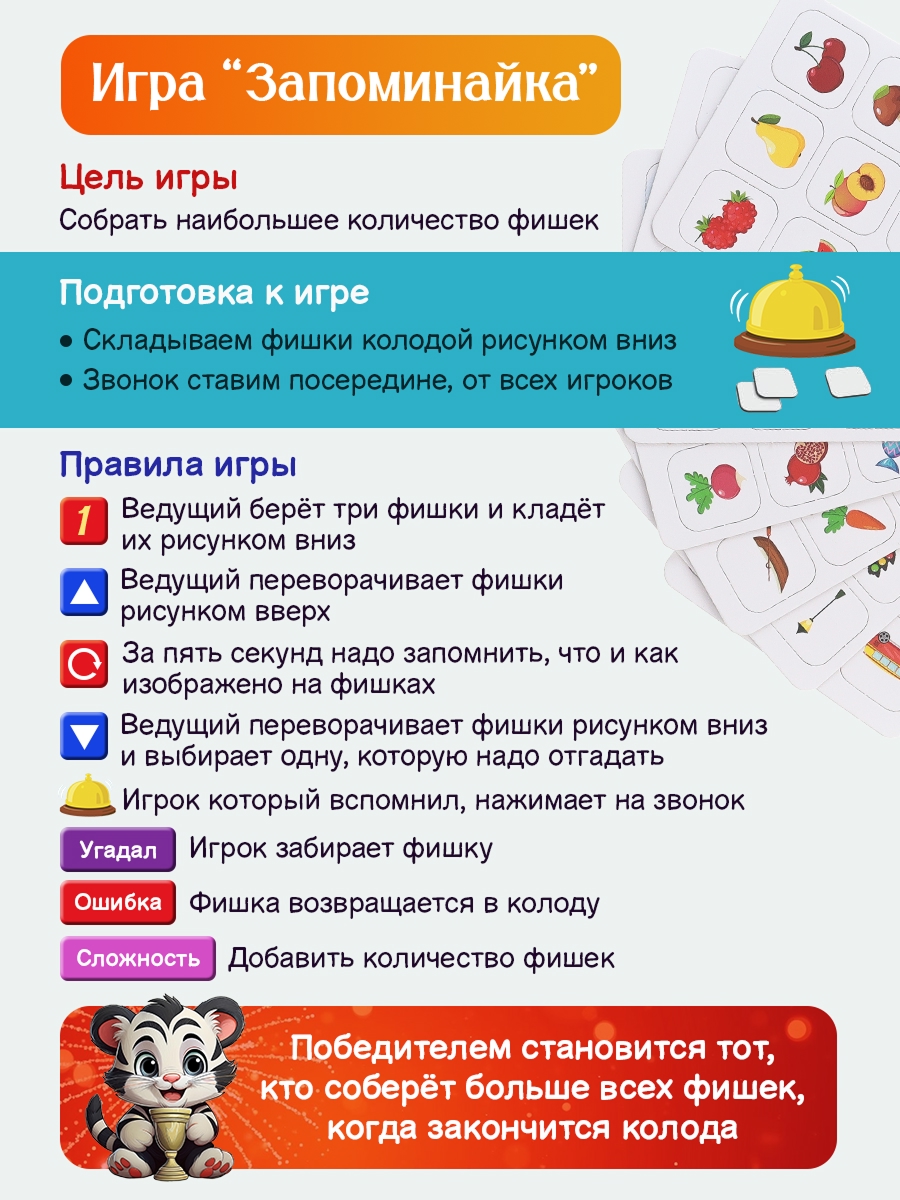 Игра "Запоминайка"

Цель игры

Собрать наибольшее количество фишек

Подготовка к игре

• Складываем фишки колодой рисунком вниз
• Звонок ставим посередине, от всех игроков

Правила игры

1 Ведущий берёт три фишки и кладёт их рисунком вниз

Ведущий переворачивает фишки рисунком вверх

За пять секунд надо запомнить, что и как изображено на фишках

Ведущий переворачивает фишки рисунком вниз и выбирает одну, которую надо отгадать

Игрок который вспомнил, нажимает на звонок

Угадал Игрок забирает фишку

Ошибка Фишка возвращается в колоду

Сложность Добавить количество фишек

Победителем становится тот, кто соберёт больше всех фишек, когда закончится колода